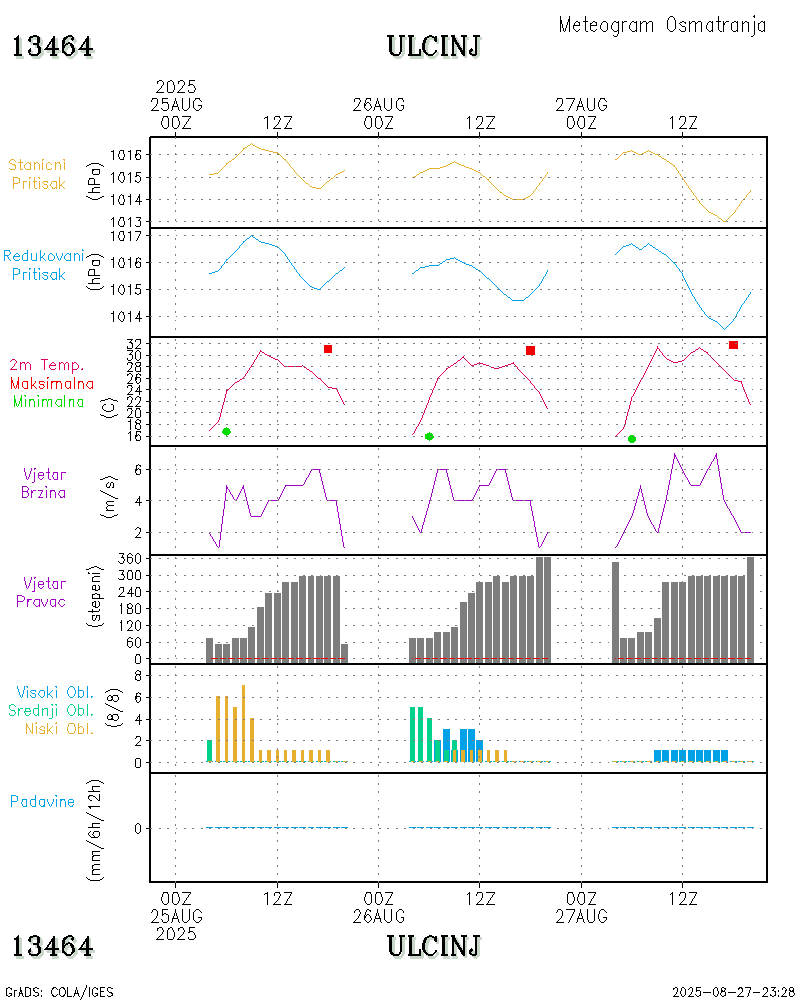 Meteogram Osmatranja

13464

ULCINJ

2025
25AUG
00Z

12Z

26AUG
00Z

12Z

27AUG
00Z

12Z

Stanicni Pritisak

(hPa)

1016
1015
1014
1013

Redukovani Pritisak

(hPa)

1017
1016
1015
1014

2m Temp.
Maksimalna
Minimalna

(C)

32
30
28
26
24
22
20
18
16

Vjetar Brzina

(m/s)

6
4
2

Vjetar Pravac

(stepeni)

360
300
240
180
120
60
0

Visoki Obl.
Srednji Obl.
Niski Obl.

(8/8)

8
6
4
2
0

Padavine

(mm/6h/12h)

0

00Z
25AUG
2025

12Z

00Z
26AUG

12Z

00Z
27AUG

12Z

13464

ULCINJ

GrADS: COLA/IGES

2025-08-27-23:28